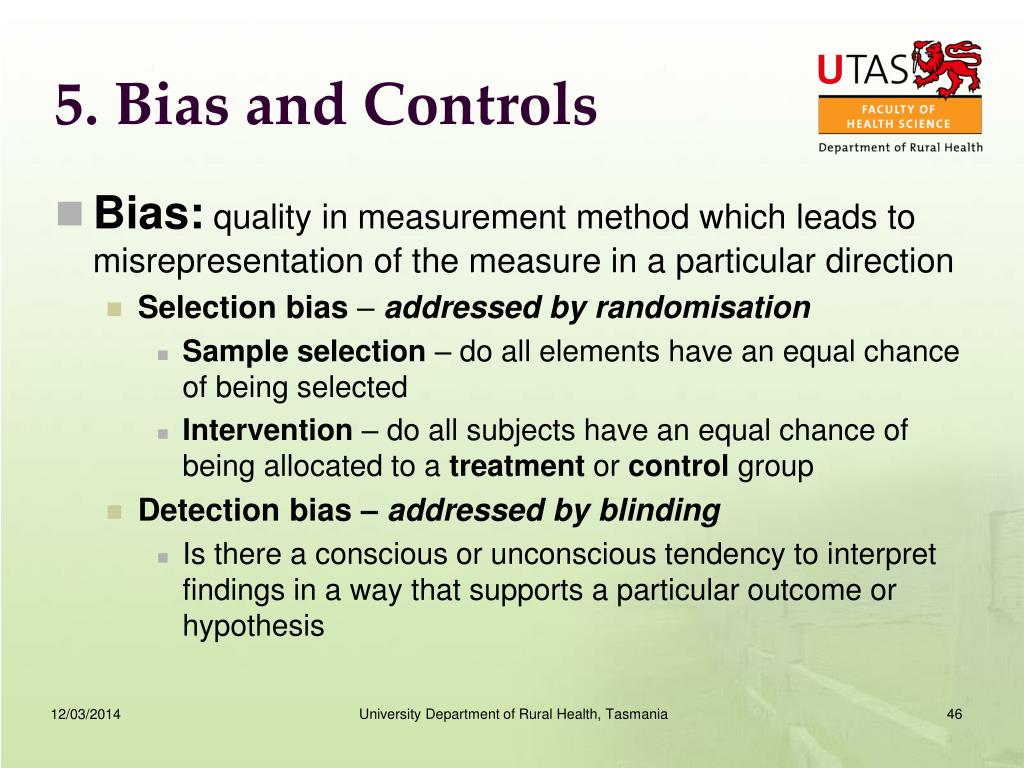 5. Bias and Controls

UTAS
FACULTY OF HEALTH SCIENCE
Department of Rural Health

Bias: quality in measurement method which leads to misrepresentation of the measure in a particular direction

Selection bias – addressed by randomisation

Sample selection – do all elements have an equal chance of being selected

Intervention – do all subjects have an equal chance of being allocated to a treatment or control group

Detection bias – addressed by blinding

Is there a conscious or unconscious tendency to interpret findings in a way that supports a particular outcome or hypothesis

12/03/2014

University Department of Rural Health, Tasmania

46